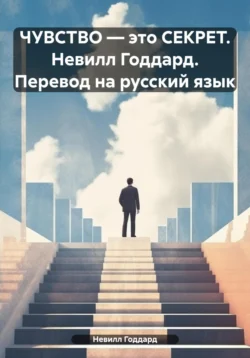 ЧУВСТВО — это СЕКРЕТ. Невилл Годдард. Перевод на русский язык

Невилл Годдард